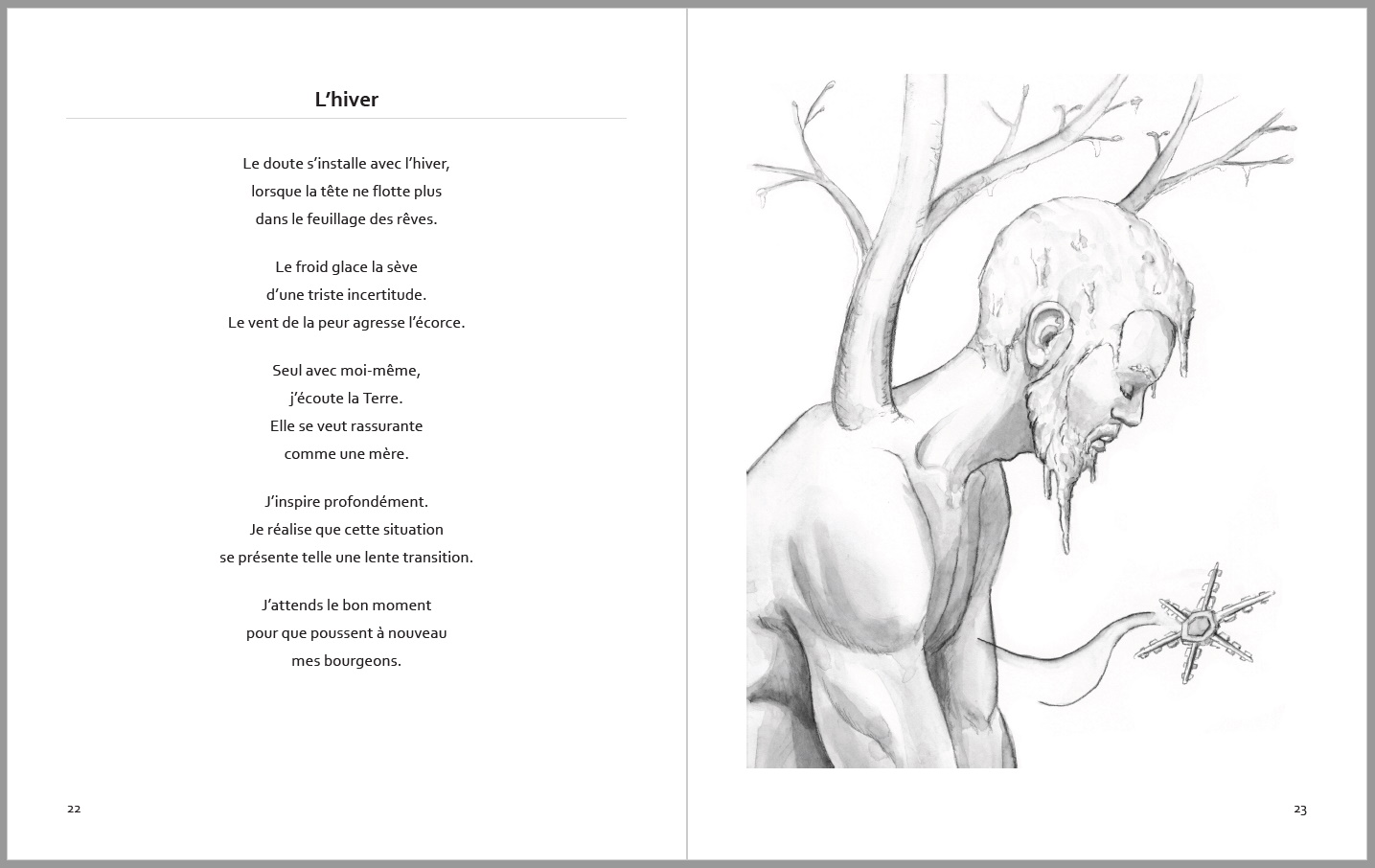 L’hiver

Le doute s’installe avec l’hiver,
lorsque la tête ne flotte plus
dans le feuillage des rêves.

Le froid glace la sève
d’une triste incertitude.
Le vent de la peur agresse l’écorce.

Seul avec moi-même,
j’écoute la Terre.
Elle se veut rassurante
comme une mère.

J’inspire profondément.
Je réalise que cette situation
se présente telle une lente transition.

J’attends le bon moment
pour que poussent à nouveau
mes bourgeons.

22

23